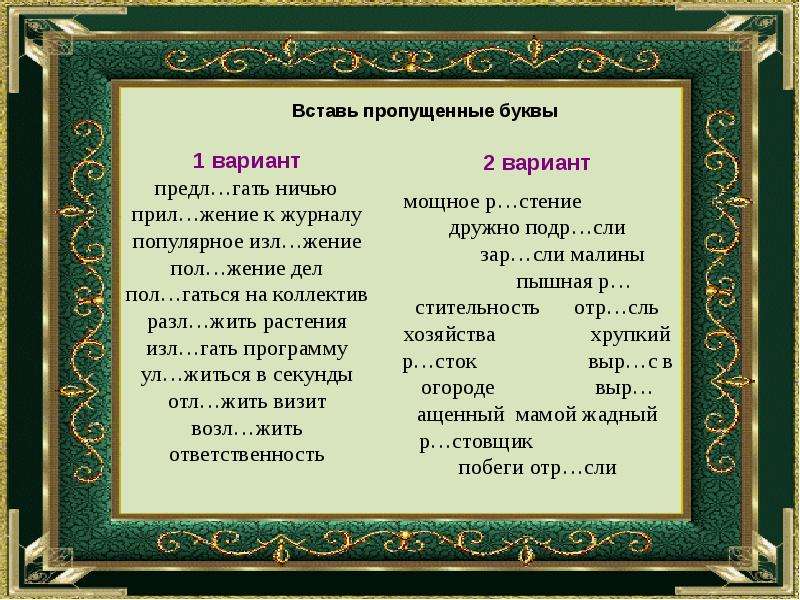 Вставь пропущенные буквы

1 вариант

предл…гать ничью
прил…жение к журналу
популярное изл…жение
пол…жение дел
пол…гаться на коллектив
разл…жить растения
изл…гать программу
ул…житься в секунды
отл…жить визит
возл…жить ответственность

2 вариант

мощное р…стение
дружно подр…сли
зар…сли малины
пышная р…стительность
отр…сль хозяйства
хрупкий р…сток
выр…с в огороде
выр…ащенный мамой
жадный р…стовщик
побеги отр…сли